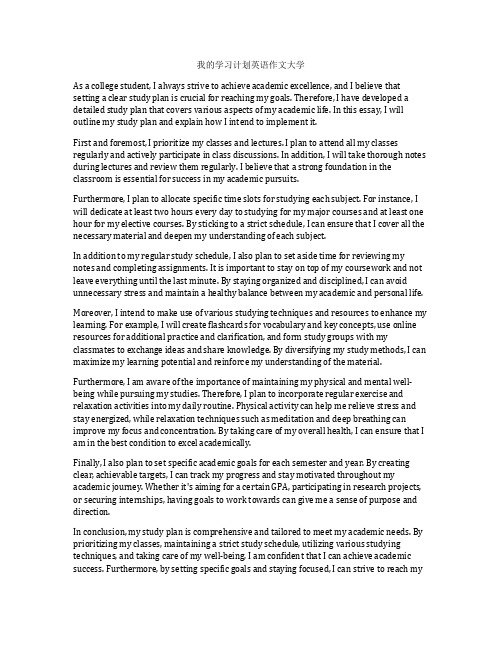 我的学习计划英语作文大学

As a college student, I always strive to achieve academic excellence, and I believe that setting a clear study plan is crucial for reaching my goals. Therefore, I have developed a detailed study plan that covers various aspects of my academic life. In this essay, I will outline my study plan and explain how I intend to implement it.

First and foremost, I prioritize my classes and lectures. I plan to attend all my classes regularly and actively participate in class discussions. In addition, I will take thorough notes during lectures and review them regularly. I believe that a strong foundation in the classroom is essential for success in my academic pursuits.

Furthermore, I plan to allocate specific time slots for studying each subject. For instance, I will dedicate at least two hours every day to studying for my major courses and at least one hour for my elective courses. By sticking to a strict schedule, I can ensure that I cover all the necessary material and deepen my understanding of each subject.

In addition to my regular study schedule, I also plan to set aside time for reviewing my notes and completing assignments. It is important to stay on top of my coursework and not leave everything until the last minute. By staying organized and disciplined, I can avoid unnecessary stress and maintain a healthy balance between my academic and personal life.

Moreover, I intend to make use of various studying techniques and resources to enhance my learning. For example, I will create flashcards for vocabulary and key concepts, use online resources for additional practice and clarification, and form study groups with my classmates to exchange ideas and share knowledge. By diversifying my study methods, I can maximize my learning potential and reinforce my understanding of the material.

Furthermore, I am aware of the importance of maintaining my physical and mental well-being while pursuing my studies. Therefore, I plan to incorporate regular exercise and relaxation activities into my daily routine. Physical activity can help me relieve stress and stay energized, while relaxation techniques such as meditation and deep breathing can improve my focus and concentration. By taking care of my overall health, I can ensure that I am in the best condition to excel academically.

Finally, I also plan to set specific academic goals for each semester and year. By creating clear, achievable targets, I can track my progress and stay motivated throughout my academic journey. Whether it's aiming for a certain GPA, participating in research projects, or securing internships, having goals to work towards can give me a sense of purpose and direction.

In conclusion, my study plan is comprehensive and tailored to meet my academic needs. By prioritizing my classes, maintaining a strict study schedule, utilizing various studying techniques, and taking care of my well-being, I am confident that I can achieve academic success. Furthermore, by setting specific goals and staying focused, I can strive to reach my